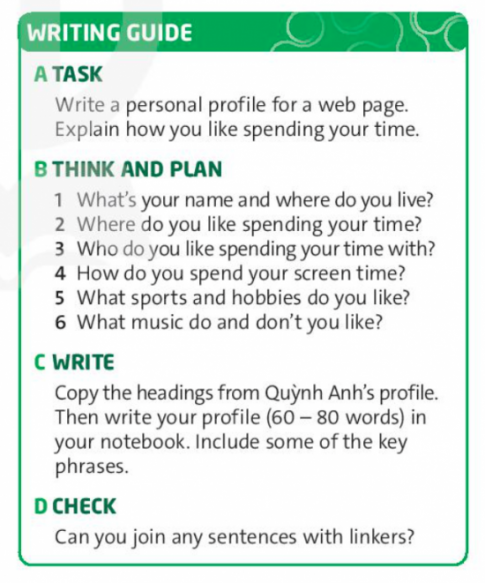 WRITING GUIDE

A TASK

Write a personal profile for a web page. Explain how you like spending your time.

B THINK AND PLAN

1 What's your name and where do you live?
2 Where do you like spending your time?
3 Who do you like spending your time with?
4 How do you spend your screen time?
5 What sports and hobbies do you like?
6 What music do and don't you like?

C WRITE

Copy the headings from Quỳnh Anh's profile. Then write your profile (60 – 80 words) in your notebook. Include some of the key phrases.

D CHECK

Can you join any sentences with linkers?